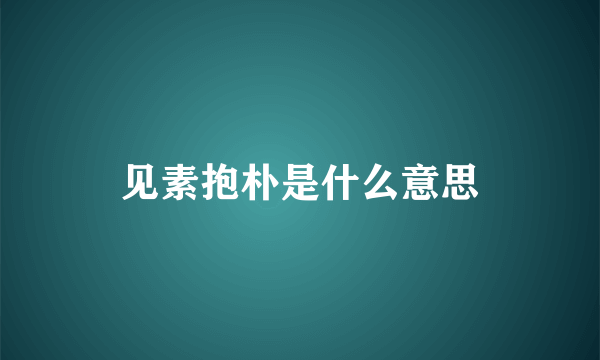 见素抱朴是什么意思